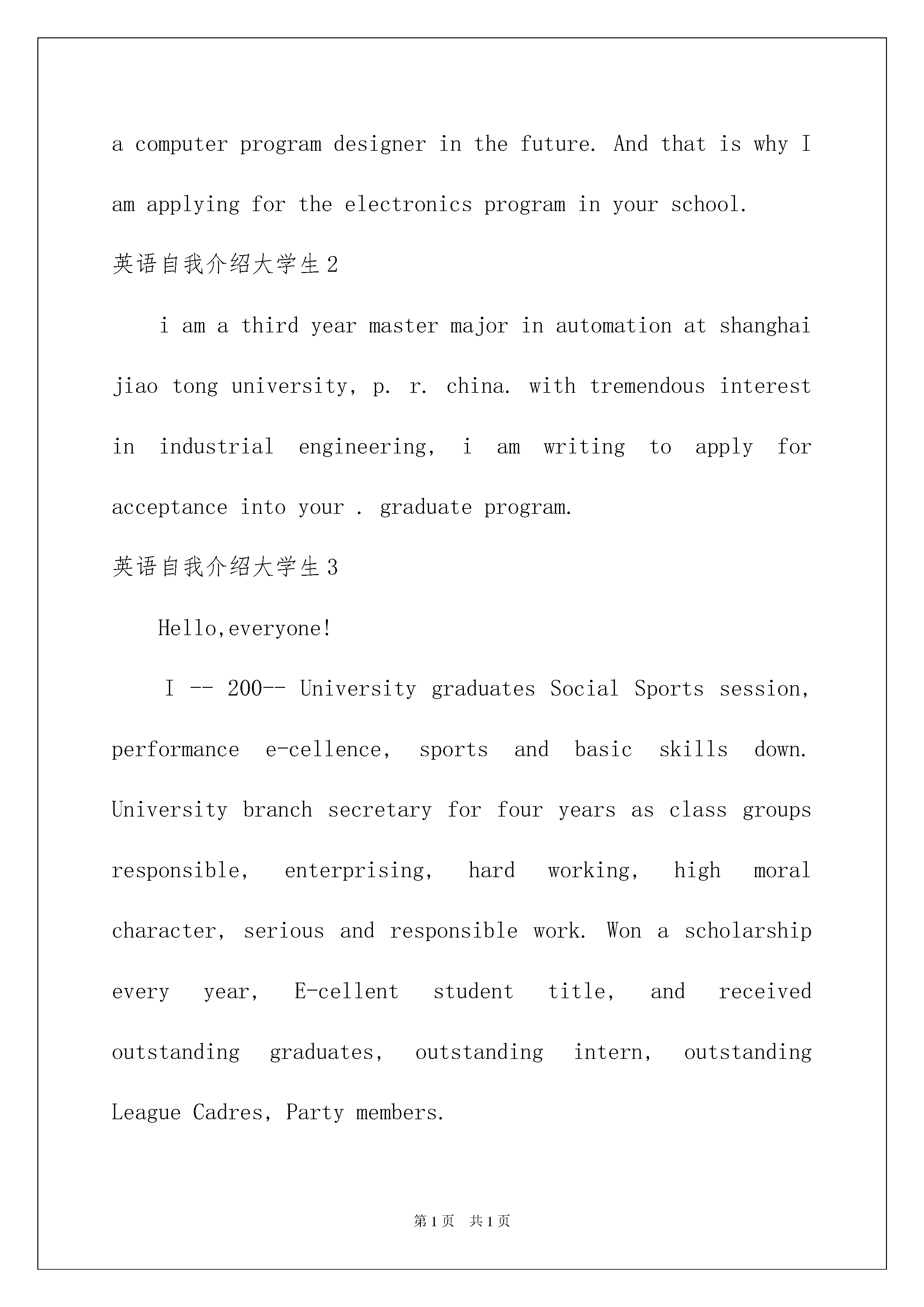 a computer program designer in the future. And that is why I am applying for the electronics program in your school.

英语自我介绍大学生2

i am a third year master major in automation at shanghai jiao tong university, p. r. china. with tremendous interest in industrial engineering, i am writing to apply for acceptance into your . graduate program.

英语自我介绍大学生3

Hello,everyone!

I -- 200-- University graduates Social Sports session, performance e-cellence, sports and basic skills down. University branch secretary for four years as class groups responsible, enterprising, hard working, high moral character, serious and responsible work. Won a scholarship every year, E-cellent student title, and received outstanding graduates, outstanding intern, outstanding League Cadres, Party members.

第1页 共1页